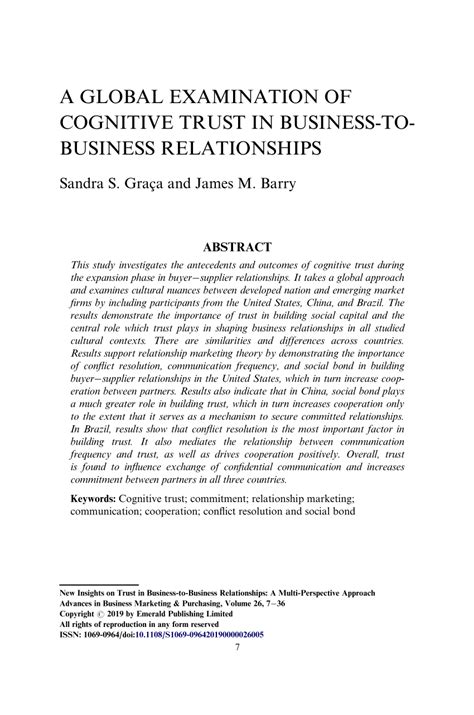 A GLOBAL EXAMINATION OF COGNITIVE TRUST IN BUSINESS-TO-BUSINESS RELATIONSHIPS

Sandra S. Graça and James M. Barry

ABSTRACT

This study investigates the antecedents and outcomes of cognitive trust during the expansion phase in buyer–supplier relationships. It takes a global approach and examines cultural nuances between developed nation and emerging market firms by including participants from the United States, China, and Brazil. The results demonstrate the importance of trust in building social capital and the central role which trust plays in shaping business relationships in all studied cultural contexts. There are similarities and differences across countries. Results support relationship marketing theory by demonstrating the importance of conflict resolution, communication frequency, and social bond in building buyer–supplier relationships in the United States, which in turn increase cooperation between partners. Results also indicate that in China, social bond plays a much greater role in building trust, which in turn increases cooperation only to the extent that it serves as a mechanism to secure committed relationships. In Brazil, results show that conflict resolution is the most important factor in building trust. It also mediates the relationship between communication frequency and trust, as well as drives cooperation positively. Overall, trust is found to influence exchange of confidential communication and increases commitment between partners in all three countries.

Keywords: Cognitive trust; commitment; relationship marketing; communication; cooperation; conflict resolution and social bond

New Insights on Trust in Business-to-Business Relationships: A Multi-Perspective Approach
Advances in Business Marketing & Purchasing, Volume 26, 7–36
Copyright © 2019 by Emerald Publishing Limited
All rights of reproduction in any form reserved
ISSN: 1069-0964/doi:10.1108/S1069-096420190000026005
7